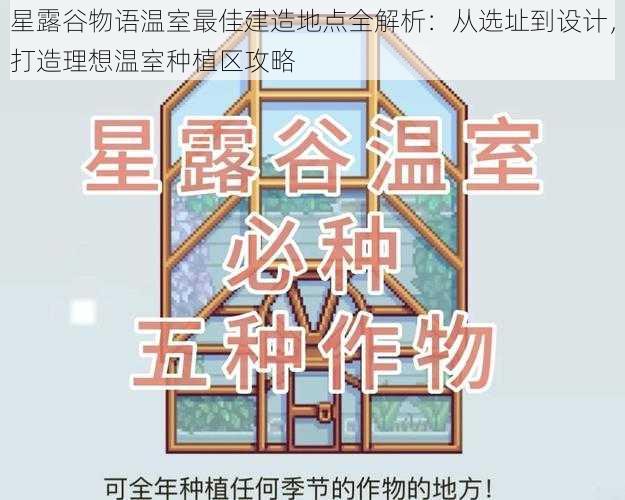 星露谷物语温室最佳建造地点全解析：从选址到设计，打造理想温室种植区攻略

星露谷温室
必种
五种作物

可全年种植任何季节的作物的地方！